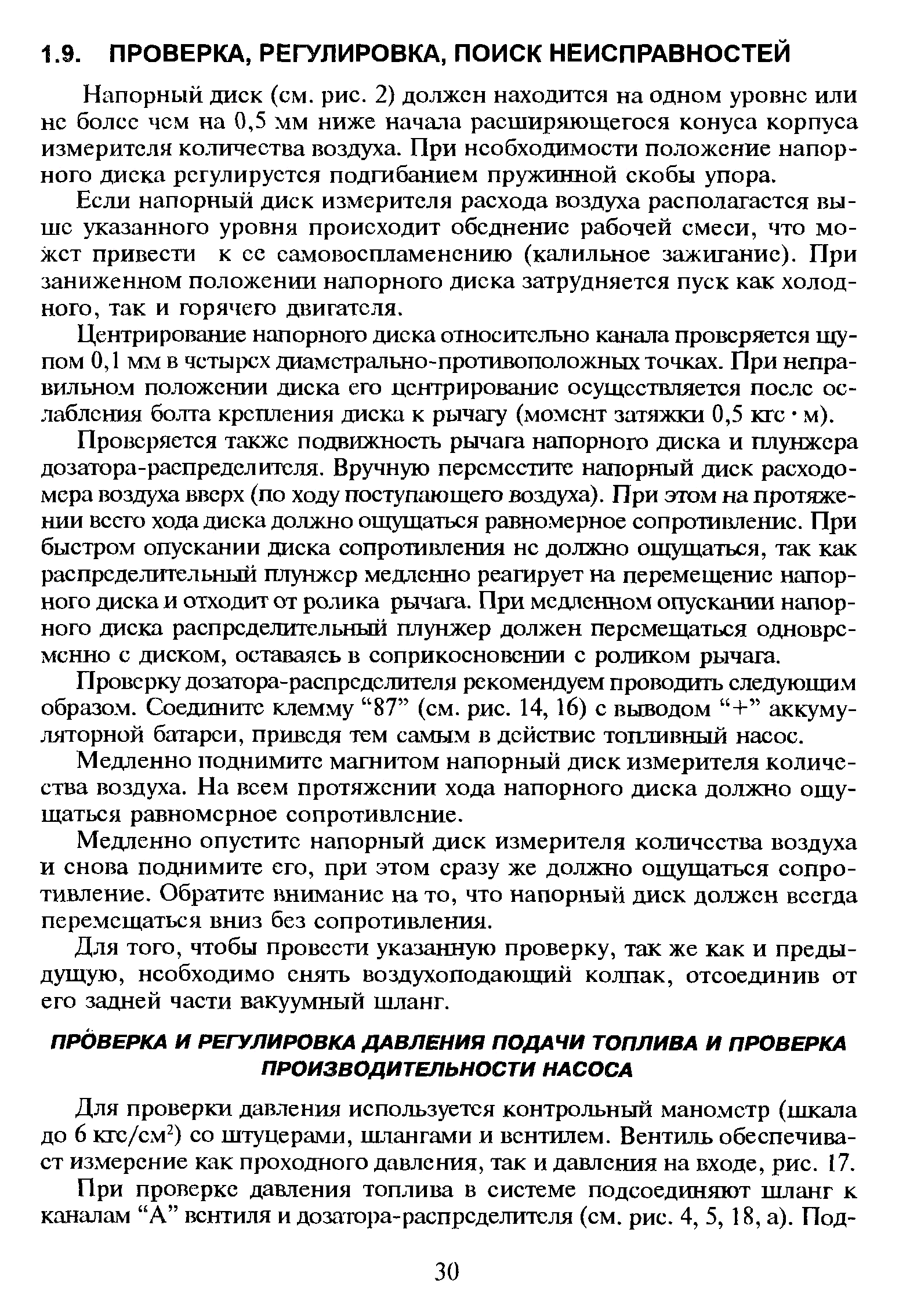 1.9. ПРОВЕРКА, РЕГУЛИРОВКА, ПОИСК НЕИСПРАВНОСТЕЙ

Напорный диск (см. рис. 2) должен находится на одном уровне или не более чем на 0,5 мм ниже начала расширяющегося конуса корпуса измерителя количества воздуха. При необходимости положение напорного диска регулируется подгибанием пружинной скобы упора.

Если напорный диск измерителя расхода воздуха располагается выше указанного уровня происходит обеднение рабочей смеси, что может привести к ее самовоспламенению (калильное зажигание). При заниженном положении напорного диска затрудняется пуск как холодного, так и горячего двигателя.

Центрирование напорного диска относительно канала проверяется щупом 0,1 мм в четырех диаметрально-противоположных точках. При неправильном положении диска его центрирование осуществляется после ослабления болта крепления диска к рычагу (момент затяжки 0,5 кгс · м).

Проверяется также подвижность рычага напорного диска и плунжера дозатора-распределителя. Вручную переместите напорный диск расходомера воздуха вверх (по ходу поступающего воздуха). При этом на протяжении всего хода диска должно ощущаться равномерное сопротивление. При быстром опускании диска сопротивления не должно ощущаться, так как распределительный плунжер медленно реагирует на перемещение напорного диска и отходит от ролика рычага. При медленном опускании напорного диска распределительный плунжер должен перемещаться одновременно с диском, оставаясь в соприкосновении с роликом рычага.

Проверку дозатора-распределителя рекомендуем проводить следующим образом. Соедините клемму “87” (см. рис. 14, 16) с выводом “+” аккумуляторной батареи, приведя тем самым в действие топливный насос.

Медленно поднимите магнитом напорный диск измерителя количества воздуха. На всем протяжении хода напорного диска должно ощущаться равномерное сопротивление.

Медленно опустите напорный диск измерителя количества воздуха и снова поднимите его, при этом сразу же должно ощущаться сопротивление. Обратите внимание на то, что напорный диск должен всегда перемещаться вниз без сопротивления.

Для того, чтобы провести указанную проверку, так же как и предыдущую, необходимо снять воздухоподающий колпак, отсоединив от его задней части вакуумный шланг.

ПРОВЕРКА И РЕГУЛИРОВКА ДАВЛЕНИЯ ПОДАЧИ ТОПЛИВА И ПРОВЕРКА ПРОИЗВОДИТЕЛЬНОСТИ НАСОСА

Для проверки давления используется контрольный манометр (шкала до 6 кгс/см$^2$) со штуцерами, шлангами и вентилем. Вентиль обеспечивает измерение как проходного давления, так и давления на входе, рис. 17.

При проверке давления топлива в системе подсоединяют шланг к каналам “А” вентиля и дозатора-распределителя (см. рис. 4, 5, 18, а). Под-

30